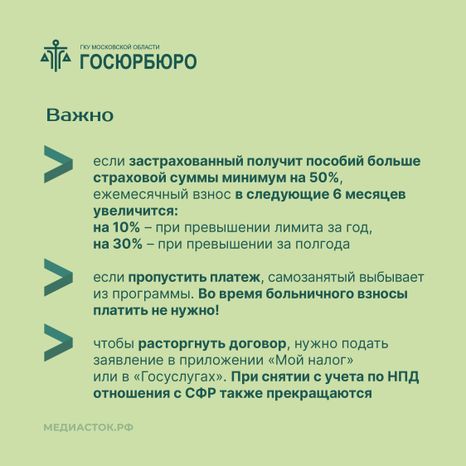 ГКУ МОСКОВСКОЙ ОБЛАСТИ
ГОСЮРБЮРО

Важно

если застрахованный получит пособий больше страховой суммы минимум на 50%, ежемесячный взнос в следующие 6 месяцев увеличится:
на 10% – при превышении лимита за год,
на 30% – при превышении за полгода

если пропустить платеж, самозанятый выбывает из программы. Во время больничного взносы платить не нужно!

чтобы расторгнуть договор, нужно подать заявление в приложении «Мой налог» или в «Госуслугах». При снятии с учета по НПД отношения с СФР также прекращаются

МЕДИАСТОК.РФ